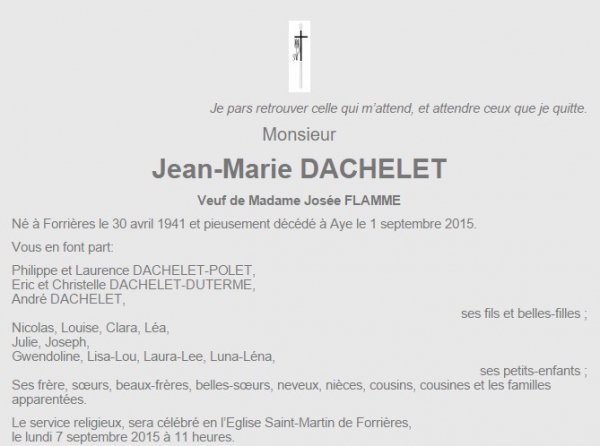 Je pars retrouver celle qui m'attend, et attendre ceux que je quitte.

Monsieur

Jean-Marie DACHELET

Veuf de Madame Josée FLAMME

Né à Forrières le 30 avril 1941 et pieusement décédé à Aye le 1 septembre 2015.

Vous en font part:

Philippe et Laurence DACHELET-POLET,
Eric et Christelle DACHELET-DUTERME,
André DACHELET,
ses fils et belles-filles ;
Nicolas, Louise, Clara, Léa,
Julie, Joseph,
Gwendoline, Lisa-Lou, Laura-Lee, Luna-Léna,
ses petits-enfants ;
Ses frère, sœurs, beaux-frères, belles-sœurs, neveux, nièces, cousins, cousines et les familles apparentées.

Le service religieux, sera célébré en l'Eglise Saint-Martin de Forrières, le lundi 7 septembre 2015 à 11 heures.